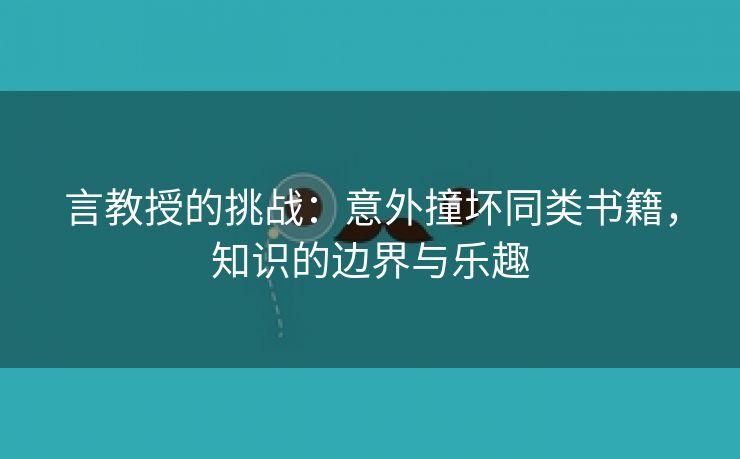 言教授的挑战：意外撞坏同类书籍，知识的边界与乐趣